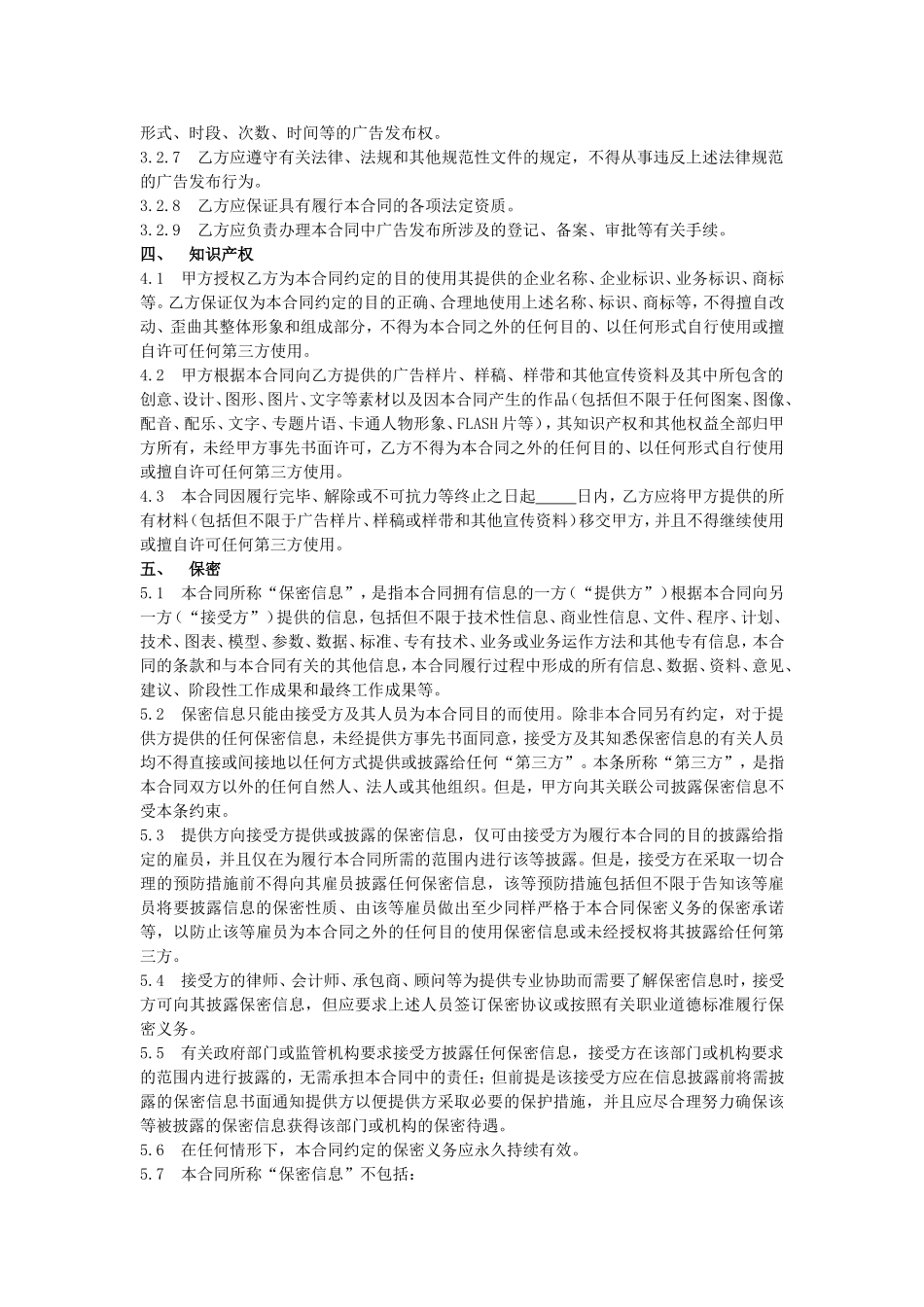 形式、时段、次数、时间等的广告发布权。

3.2.7 乙方应遵守有关法律、法规和其他规范性文件的规定，不得从事违反上述法律规范的广告发布行为。

3.2.8 乙方应保证具有履行本合同的各项法定资质。

3.2.9 乙方应负责办理本合同中广告发布所涉及的登记、备案、审批等有关手续。

四、 知识产权

4.1 甲方授权乙方为本合同约定的目的使用其提供的企业名称、企业标识、业务标识、商标等。乙方保证仅为本合同约定的目的正确、合理地使用上述名称、标识、商标等，不得擅自改动、歪曲其整体形象和组成部分，不得为本合同之外的任何目的、以任何形式自行使用或擅自许可任何第三方使用。

4.2 甲方根据本合同向乙方提供的广告样片、样稿、样带和其他宣传资料及其中所包含的创意、设计、图形、图片、文字等素材以及因本合同产生的作品（包括但不限于任何图案、图像、配音、配乐、文字、专题片语、卡通人物形象、FLASH片等），其知识产权和其他权益全部归甲方所有，未经甲方事先书面许可，乙方不得为本合同之外的任何目的、以任何形式自行使用或擅自许可任何第三方使用。

4.3 本合同因履行完毕、解除或不可抗力等终止之日起____日内，乙方应将甲方提供的所有材料（包括但不限于广告样片、样稿或样带和其他宣传资料）移交甲方，并且不得继续使用或擅自许可任何第三方使用。

五、 保密

5.1 本合同所称“保密信息”，是指本合同拥有信息的一方（“提供方”）根据本合同向另一方（“接受方”）提供的信息，包括但不限于技术性信息、商业性信息、文件、程序、计划、技术、图表、模型、参数、数据、标准、专有技术、业务或业务运作方法和其他专有信息，本合同的条款和与本合同有关的其他信息，本合同履行过程中形成的所有信息、数据、资料、意见、建议、阶段性工作成果和最终工作成果等。

5.2 保密信息只能由接受方及其人员为本合同目的而使用。除非本合同另有约定，对于提供方提供的任何保密信息，未经提供方事先书面同意，接受方及其知悉保密信息的有关人员均不得直接或间接地以任何方式提供或披露给任何“第三方”。本条所称“第三方”，是指本合同双方以外的任何自然人、法人或其他组织。但是，甲方向其关联公司披露保密信息不受本条约束。

5.3 提供方向接受方提供或披露的保密信息，仅可由接受方为履行本合同的目的披露给指定的雇员，并且仅在为履行本合同所需的范围内进行该等披露。但是，接受方在采取一切合理的预防措施前不得向其雇员披露任何保密信息，该等预防措施包括但不限于告知该等雇员将要披露信息的保密性质、由该等雇员做出至少同样严格于本合同保密义务的保密承诺等，以防止该等雇员为本合同之外的任何目的使用保密信息或未经授权将其披露给任何第三方。

5.4 接受方的律师、会计师、承包商、顾问等为提供专业协助而需要了解保密信息时，接受方可向其披露保密信息，但应要求上述人员签订保密协议或按照有关职业道德标准履行保密义务。

5.5 有关政府部门或监管机构要求接受方披露任何保密信息，接受方在该部门或机构要求的范围内进行披露的，无需承担本合同中的责任；但前提是该接受方应在信息披露前将需披露的保密信息书面通知提供方以便提供方采取必要的保护措施，并且应尽合理努力确保该等被披露的保密信息获得该部门或机构的保密待遇。

5.6 在任何情形下，本合同约定的保密义务应永久持续有效。

5.7 本合同所称“保密信息”不包括：